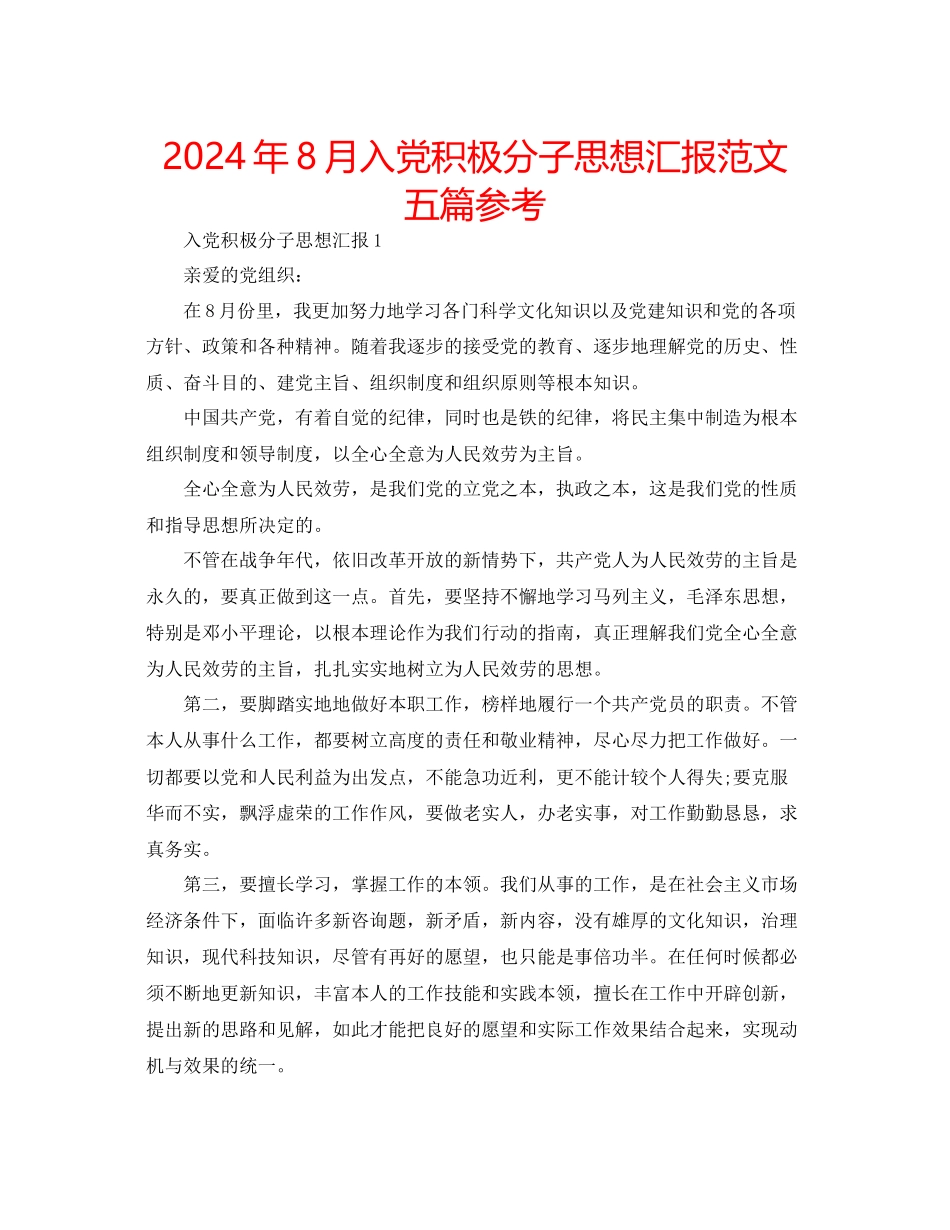 2024年8月入党积极分子思想汇报范文五篇参考

入党积极分子思想汇报1

亲爱的党组织：

在8月份里，我更加努力地学习各门科学文化知识以及党建知识和党的各项方针、政策和各种精神。随着我逐步的接受党的教育、逐步地理解党的历史、性质、奋斗目的、建党主旨、组织制度和组织原则等根本知识。

中国共产党，有着自觉的纪律，同时也是铁的纪律，将民主集中制造为根本组织制度和领导制度，以全心全意为人民效劳为主旨。

全心全意为人民效劳，是我们党的立党之本，执政之本，这是我们党的性质和指导思想所决定的。

不管在战争年代，依旧改革开放的新情势下，共产党人为人民效劳的主旨是永久的，要真正做到这一点。首先，要坚持不懈地学习马列主义，毛泽东思想，特别是邓小平理论，以根本理论作为我们行动的指南，真正理解我们党全心全意为人民效劳的主旨，扎扎实实地树立为人民效劳的思想。

第二，要脚踏实地地做好本职工作，榜样地履行一个共产党员的职责。不管本人从事什么工作，都要树立高度的责任和敬业精神，尽心尽力把工作做好。一切都要以党和人民利益为出发点，不能急功近利，更不能计较个人得失;要克服华而不实，飘浮虚荣的工作作风，要做老实人，办老实事，对工作勤勤恳恳，求真务实。

第三，要擅长学习，掌握工作的本领。我们从事的工作，是在社会主义市场经济条件下，面临许多新咨询题，新矛盾，新内容，没有雄厚的文化知识，治理知识，现代科技知识，尽管有再好的愿望，也只能是事倍功半。在任何时候都必须不断地更新知识，丰富本人的工作技能和实践本领，擅长在工作中开辟创新，提出新的思路和见解，如此才能把良好的愿望和实际工作效果结合起来，实现动机与效果的统一。